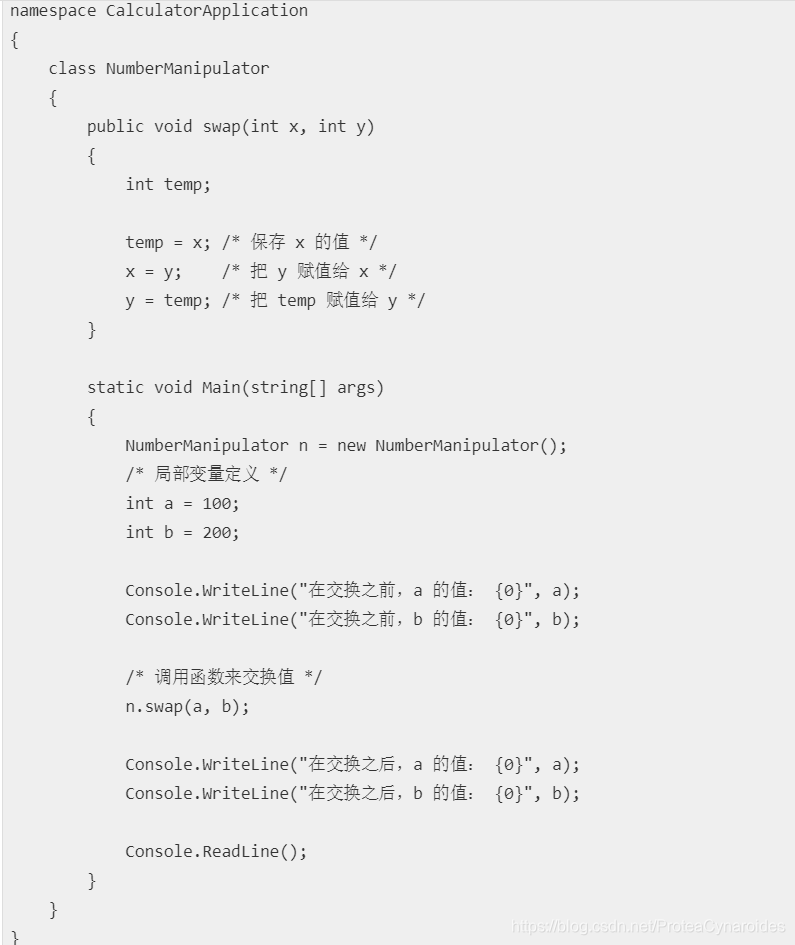 namespace CalculatorApplication
{
    class NumberManipulator
    {
        public void swap(int x, int y)
        {
            int temp;

            temp = x; /* 保存 x 的值 */
            x = y;    /* 把 y 赋值给 x */
            y = temp; /* 把 temp 赋值给 y */
        }

        static void Main(string[] args)
        {
            NumberManipulator n = new NumberManipulator();
            /* 局部变量定义 */
            int a = 100;
            int b = 200;

            Console.WriteLine("在交换之前，a 的值： {0}", a);
            Console.WriteLine("在交换之前，b 的值： {0}", b);

            /* 调用函数来交换值 */
            n.swap(a, b);

            Console.WriteLine("在交换之后，a 的值： {0}", a);
            Console.WriteLine("在交换之后，b 的值： {0}", b);

            Console.ReadLine();
        }
    }
}

https://blog.csdn.net/ProteaCynaroides